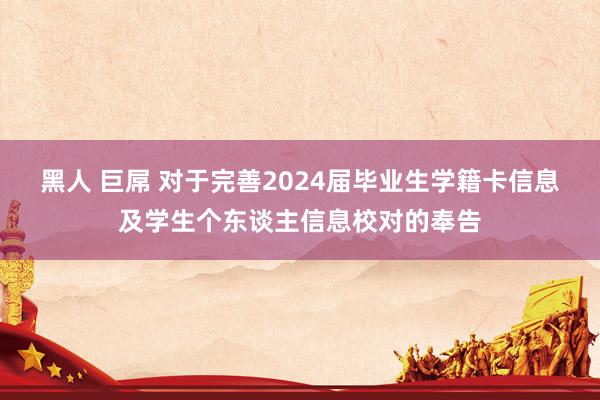 黑人 巨屌 对于完善2024届毕业生学籍卡信息及学生个东谈主信息校对的奉告